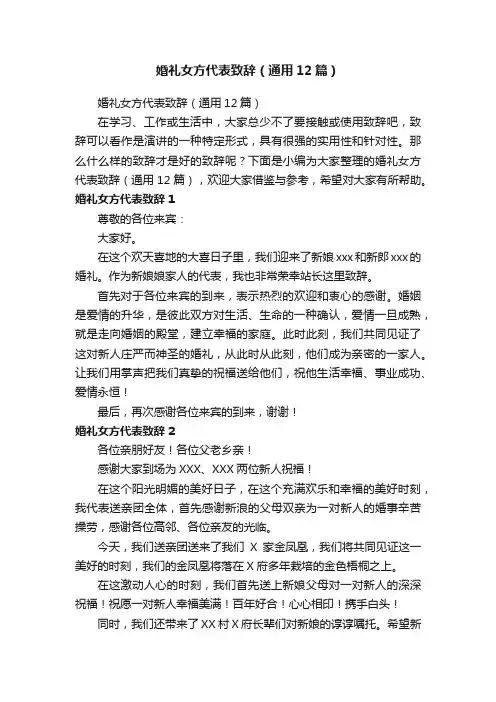 婚礼女方代表致辞（通用12篇）

婚礼女方代表致辞（通用12篇）

在学习、工作或生活中，大家总少不了要接触或使用致辞吧，致辞可以看作是演讲的一种特定形式，具有很强的实用性和针对性。那么什么样的致辞才是好的致辞呢？下面是小编为大家整理的婚礼女方代表致辞（通用12篇），欢迎大家借鉴与参考，希望对大家有所帮助。

婚礼女方代表致辞1

尊敬的各位来宾：

大家好。

在这个欢天喜地的大喜日子里，我们迎来了新娘xxx和新郎xxx的婚礼。作为新娘娘家人的代表，我也非常荣幸站长这里致辞。

首先对于各位来宾的到来，表示热烈的欢迎和衷心的感谢。婚姻是爱情的升华，是彼此双方对生活、生命的一种确认，爱情一旦成熟，就是走向婚姻的殿堂，建立幸福的家庭。此时此刻，我们共同见证了这对新人庄严而神圣的婚礼，从此时从此刻，他们成为亲密的一家人。让我们用掌声把我们真挚的祝福送给他们，祝他生活幸福、事业成功、爱情永恒！

最后，再次感谢各位来宾的到来，谢谢！

婚礼女方代表致辞2

各位亲朋好友！各位父老乡亲！

感谢大家到场为XXX、XXX两位新人祝福！

在这个阳光明媚的美好日子，在这个充满欢乐和幸福的美好时刻，我代表送亲团全体，首先感谢新浪的父母双亲为一对新人的婚事辛苦操劳，感谢各位高邻、各位亲友的光临。

今天，我们送亲团送来了我们 X 家金凤凰，我们将共同见证这一美好的时刻，我们的金凤凰将落在X府多年栽培的金色梧桐之上。

在这激动人心的时刻，我们首先送上新娘父母对一对新人的深深祝福！祝愿一对新人幸福美满！百年好合！心心相印！携手白头！

同时，我们还带来了XX村X府长辈们对新娘的谆谆嘱托。希望新